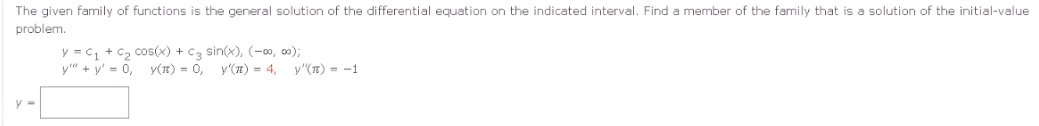 The given family of functions is the general solution of the differential equation on the indicated interval. Find a member of the family that is a solution of the initial-value problem.

$y = c_1 + c_2 \cos(x) + c_3 \sin(x)$, $(-\infty, \infty)$;
$y''' + y' = 0$, $y(\pi) = 0$, $y'(\pi) = 4$, $y''(\pi) = -1$

$y =$